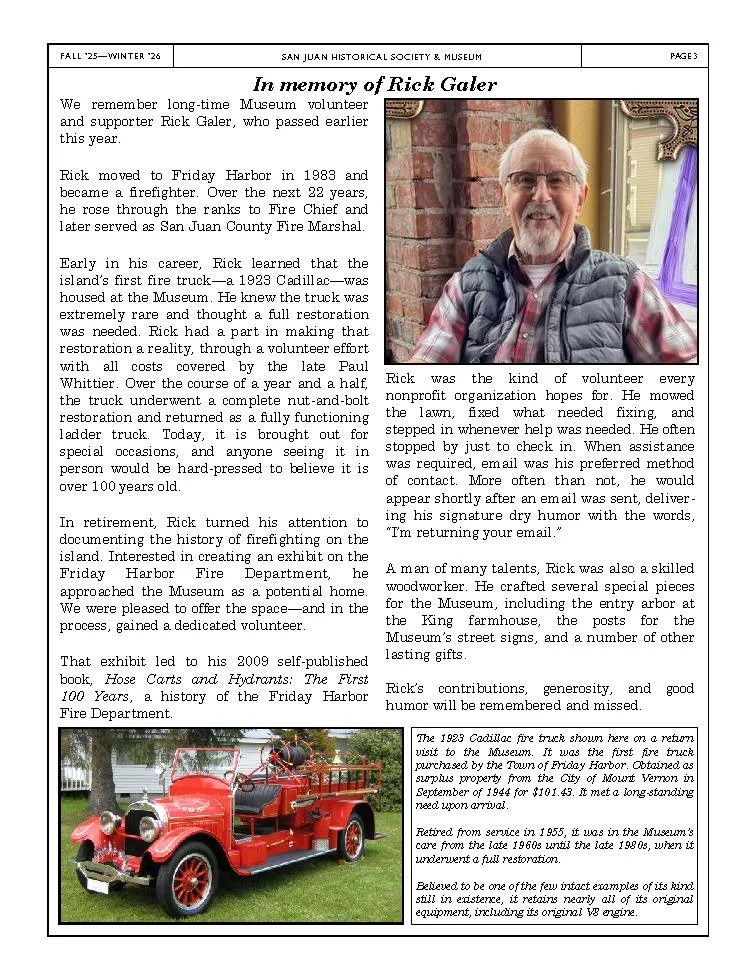 FALL '25—WINTER '26

SAN JUAN HISTORICAL SOCIETY & MUSEUM

PAGE 3

In memory of Rick Galer

We remember long-time Museum volunteer and supporter Rick Galer, who passed earlier this year.

Rick moved to Friday Harbor in 1983 and became a firefighter. Over the next 22 years, he rose through the ranks to Fire Chief and later served as San Juan County Fire Marshal.

Early in his career, Rick learned that the island's first fire truck—a 1923 Cadillac—was housed at the Museum. He knew the truck was extremely rare and thought a full restoration was needed. Rick had a part in making that restoration a reality, through a volunteer effort with all costs covered by the late Paul Whittier. Over the course of a year and a half, the truck underwent a complete nut-and-bolt restoration and returned as a fully functioning ladder truck. Today, it is brought out for special occasions, and anyone seeing it in person would be hard-pressed to believe it is over 100 years old.

In retirement, Rick turned his attention to documenting the history of firefighting on the island. Interested in creating an exhibit on the Friday Harbor Fire Department, he approached the Museum as a potential home. We were pleased to offer the space—and in the process, gained a dedicated volunteer.

That exhibit led to his 2009 self-published book, Hose Carts and Hydrants: The First 100 Years, a history of the Friday Harbor Fire Department.

Rick was the kind of volunteer every nonprofit organization hopes for. He mowed the lawn, fixed what needed fixing, and stepped in whenever help was needed. He often stopped by just to check in. When assistance was required, email was his preferred method of contact. More often than not, he would appear shortly after an email was sent, delivering his signature dry humor with the words, "I'm returning your email."

A man of many talents, Rick was also a skilled woodworker. He crafted several special pieces for the Museum, including the entry arbor at the King farmhouse, the posts for the Museum's street signs, and a number of other lasting gifts.

Rick's contributions, generosity, and good humor will be remembered and missed.

The 1923 Cadillac fire truck shown here on a return visit to the Museum. It was the first fire truck purchased by the Town of Friday Harbor. Obtained as surplus property from the City of Mount Vernon in September of 1944 for $101.43. It met a long-standing need upon arrival.

Retired from service in 1955, it was in the Museum's care from the late 1960s until the late 1980s, when it underwent a full restoration.

Believed to be one of the few intact examples of its kind still in existence, it retains nearly all of its original equipment, including its original V8 engine.